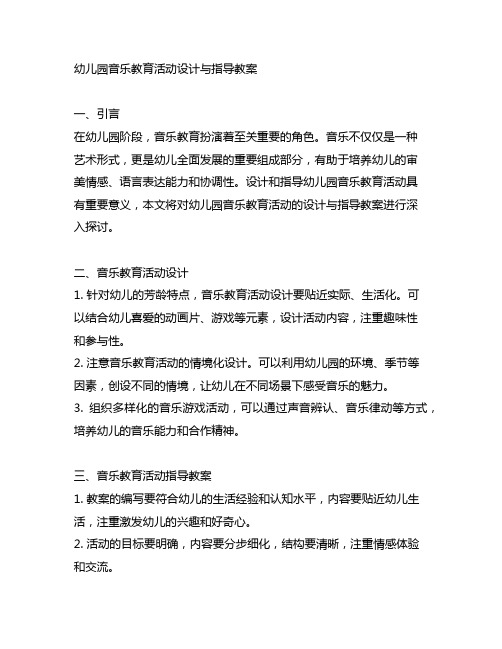 幼儿园音乐教育活动设计与指导教案

一、引言
在幼儿园阶段，音乐教育扮演着至关重要的角色。音乐不仅仅是一种艺术形式，更是幼儿全面发展的重要组成部分，有助于培养幼儿的审美情感、语言表达能力和协调性。设计和指导幼儿园音乐教育活动具有重要意义，本文将对幼儿园音乐教育活动的设计与指导教案进行深入探讨。

二、音乐教育活动设计
1. 针对幼儿的芳龄特点，音乐教育活动设计要贴近实际、生活化。可以结合幼儿喜爱的动画片、游戏等元素，设计活动内容，注重趣味性和参与性。
2. 注意音乐教育活动的情境化设计。可以利用幼儿园的环境、季节等因素，创设不同的情境，让幼儿在不同场景下感受音乐的魅力。
3. 组织多样化的音乐游戏活动，可以通过声音辨认、音乐律动等方式，培养幼儿的音乐能力和合作精神。

三、音乐教育活动指导教案
1. 教案的编写要符合幼儿的生活经验和认知水平，内容要贴近幼儿生活，注重激发幼儿的兴趣和好奇心。
2. 活动的目标要明确，内容要分步细化，结构要清晰，注重情感体验和交流。